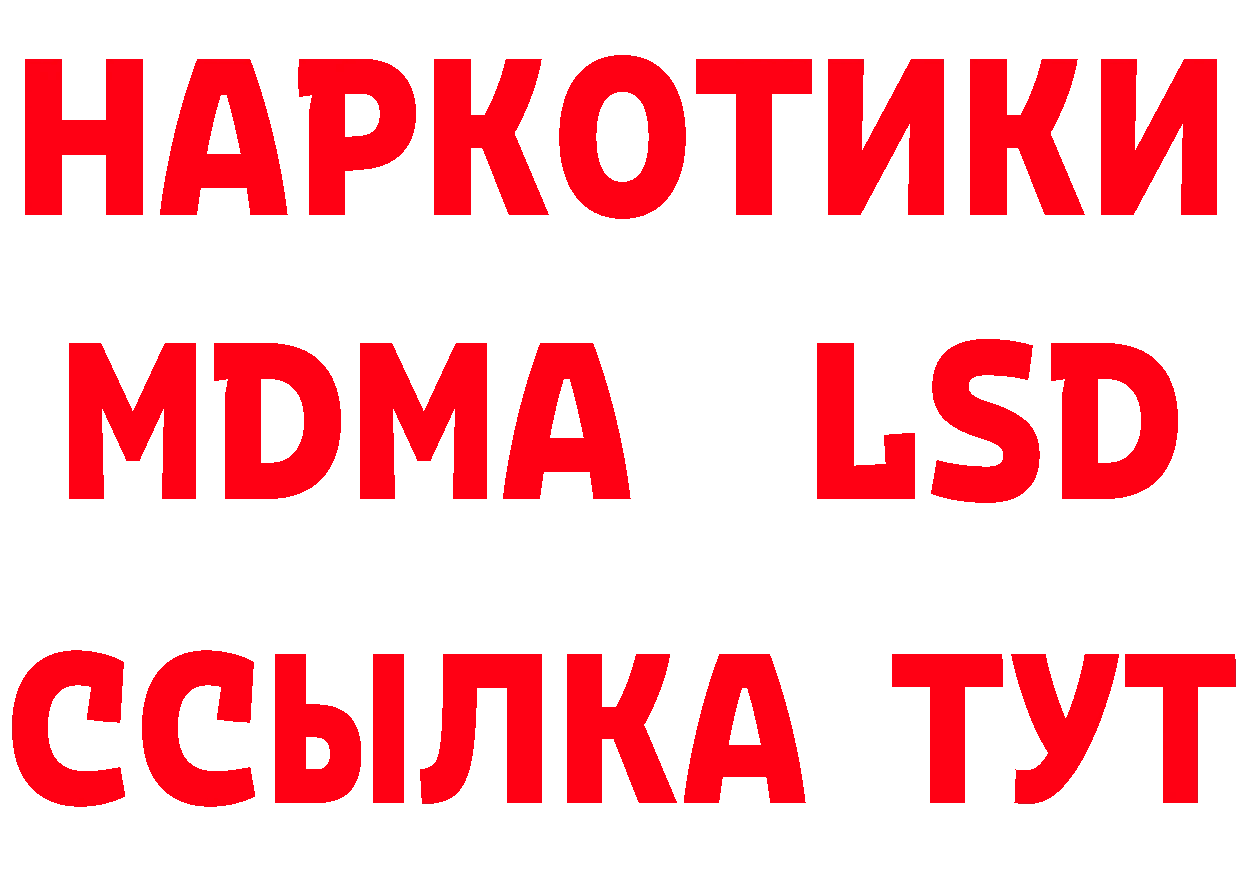 НАРКОТИКИ
MDMA LSD
ССЫЛКА ТУТ